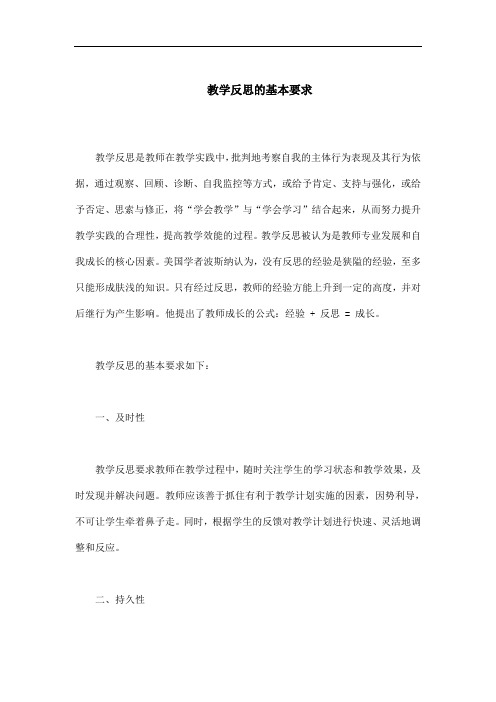 教学反思的基本要求

教学反思是教师在教学实践中，批判地考察自我的主体行为表现及其行为依据，通过观察、回顾、诊断、自我监控等方式，或给予肯定、支持与强化，或给予否定、思索与修正，将“学会教学”与“学会学习”结合起来，从而努力提升教学实践的合理性，提高教学效能的过程。教学反思被认为是教师专业发展和自我成长的核心因素。美国学者波斯纳认为，没有反思的经验是狭隘的经验，至多只能形成肤浅的知识。只有经过反思，教师的经验方能上升到一定的高度，并对后继行为产生影响。他提出了教师成长的公式：经验 + 反思 = 成长。

教学反思的基本要求如下：

一、及时性

教学反思要求教师在教学过程中，随时关注学生的学习状态和教学效果，及时发现并解决问题。教师应该善于抓住有利于教学计划实施的因素，因势利导，不可让学生牵着鼻子走。同时，根据学生的反馈对教学计划进行快速、灵活地调整和反应。

二、持久性